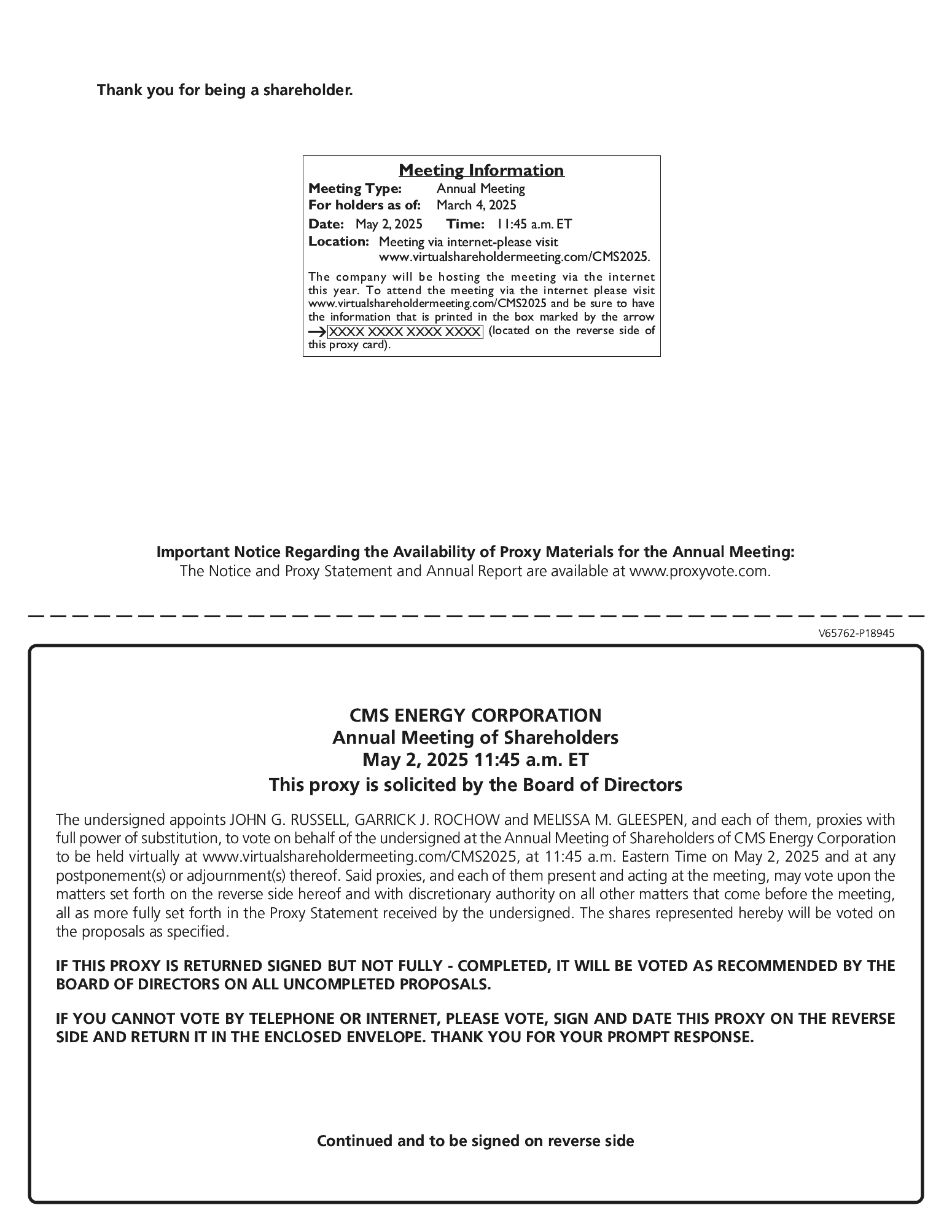 Thank you for being a shareholder.

Meeting Information

Meeting Type: Annual Meeting
For holders as of: March 4, 2025
Date: May 2, 2025 Time: 11:45 a.m. ET
Location: Meeting via internet-please visit www.virtualshareholdermeeting.com/CMS2025.

The company will be hosting the meeting via the internet this year. To attend the meeting via the internet please visit www.virtualshareholdermeeting.com/CMS2025 and be sure to have the information that is printed in the box marked by the arrow → XXXX XXXX XXXX XXXX (located on the reverse side of this proxy card).

Important Notice Regarding the Availability of Proxy Materials for the Annual Meeting:
The Notice and Proxy Statement and Annual Report are available at www.proxyvote.com.

V65762-P18945

CMS ENERGY CORPORATION
Annual Meeting of Shareholders
May 2, 2025 11:45 a.m. ET
This proxy is solicited by the Board of Directors

The undersigned appoints JOHN G. RUSSELL, GARRICK J. ROCHOW and MELISSA M. GLEESPEN, and each of them, proxies with full power of substitution, to vote on behalf of the undersigned at the Annual Meeting of Shareholders of CMS Energy Corporation to be held virtually at www.virtualshareholdermeeting.com/CMS2025, at 11:45 a.m. Eastern Time on May 2, 2025 and at any postponement(s) or adjournment(s) thereof. Said proxies, and each of them present and acting at the meeting, may vote upon the matters set forth on the reverse side hereof and with discretionary authority on all other matters that come before the meeting, all as more fully set forth in the Proxy Statement received by the undersigned. The shares represented hereby will be voted on the proposals as specified.

IF THIS PROXY IS RETURNED SIGNED BUT NOT FULLY - COMPLETED, IT WILL BE VOTED AS RECOMMENDED BY THE BOARD OF DIRECTORS ON ALL UNCOMPLETED PROPOSALS.

IF YOU CANNOT VOTE BY TELEPHONE OR INTERNET, PLEASE VOTE, SIGN AND DATE THIS PROXY ON THE REVERSE SIDE AND RETURN IT IN THE ENCLOSED ENVELOPE. THANK YOU FOR YOUR PROMPT RESPONSE.

Continued and to be signed on reverse side